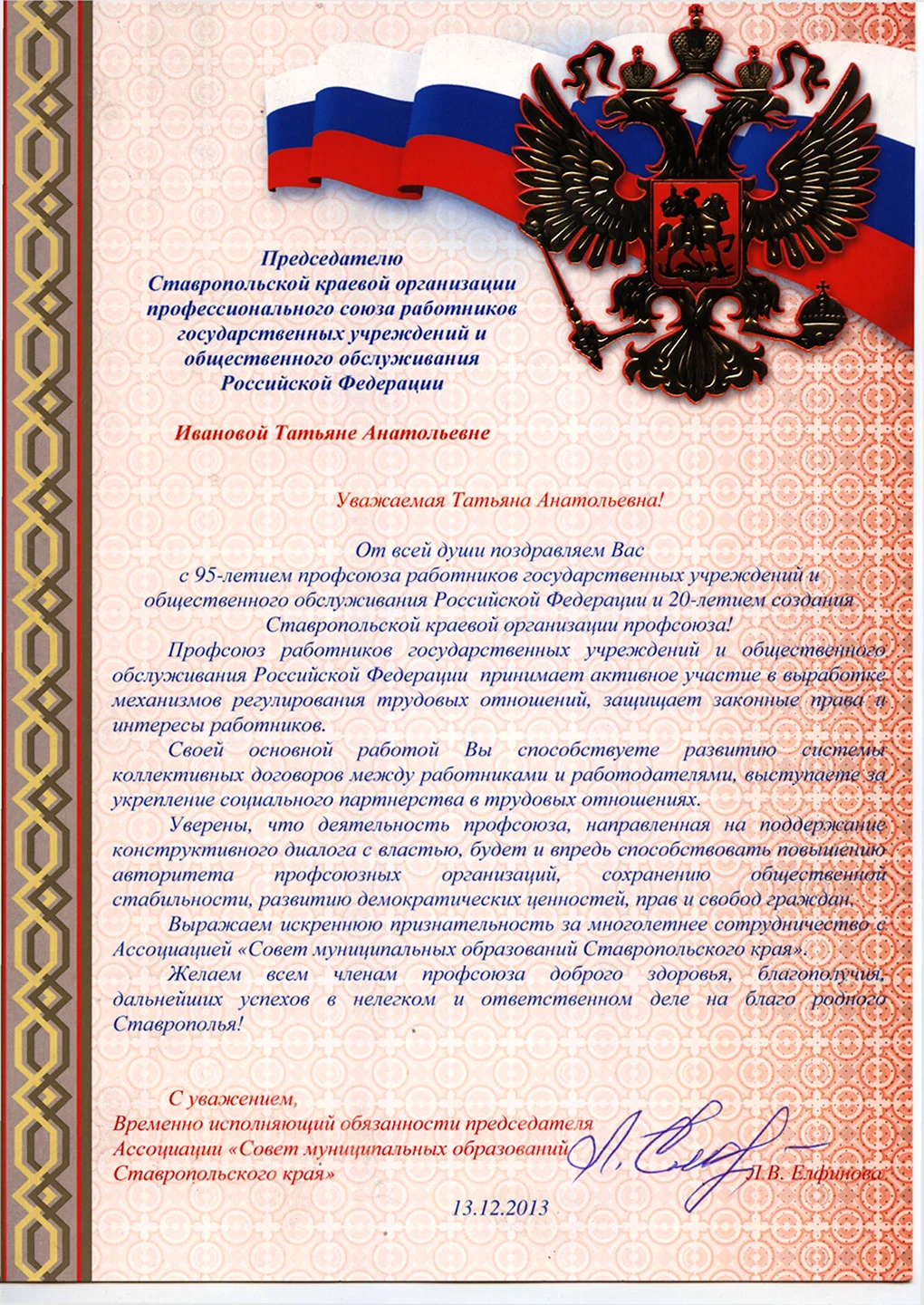 Председателю
Ставропольской краевой организации
профессионального союза работников
государственных учреждений и
общественного обслуживания
Российской Федерации

Ивановой Татьяне Анатольевне

Уважаемая Татьяна Анатольевна!

От всей души поздравляем Вас
с 95-летием профсоюза работников государственных учреждений и
общественного обслуживания Российской Федерации и 20-летием создания
Ставропольской краевой организации профсоюза!

Профсоюз работников государственных учреждений и общественного обслуживания Российской Федерации принимает активное участие в выработке механизмов регулирования трудовых отношений, защищает законные права и интересы работников.

Своей основной работой Вы способствуете развитию системы коллективных договоров между работниками и работодателями, выступаете за укрепление социального партнерства в трудовых отношениях.

Уверены, что деятельность профсоюза, направленная на поддержание конструктивного диалога с властью, будет и впредь способствовать повышению авторитета профсоюзных организаций, сохранению общественной стабильности, развитию демократических ценностей, прав и свобод граждан.

Выражаем искреннюю признательность за многолетнее сотрудничество с Ассоциацией «Совет муниципальных образований Ставропольского края».

Желаем всем членам профсоюза доброго здоровья, благополучия, дальнейших успехов в нелегком и ответственном деле на благо родного Ставрополья!

С уважением,
Временно исполняющий обязанности председателя
Ассоциации «Совет муниципальных образований
Ставропольского края» Л.В. Елфинова

13.12.2013